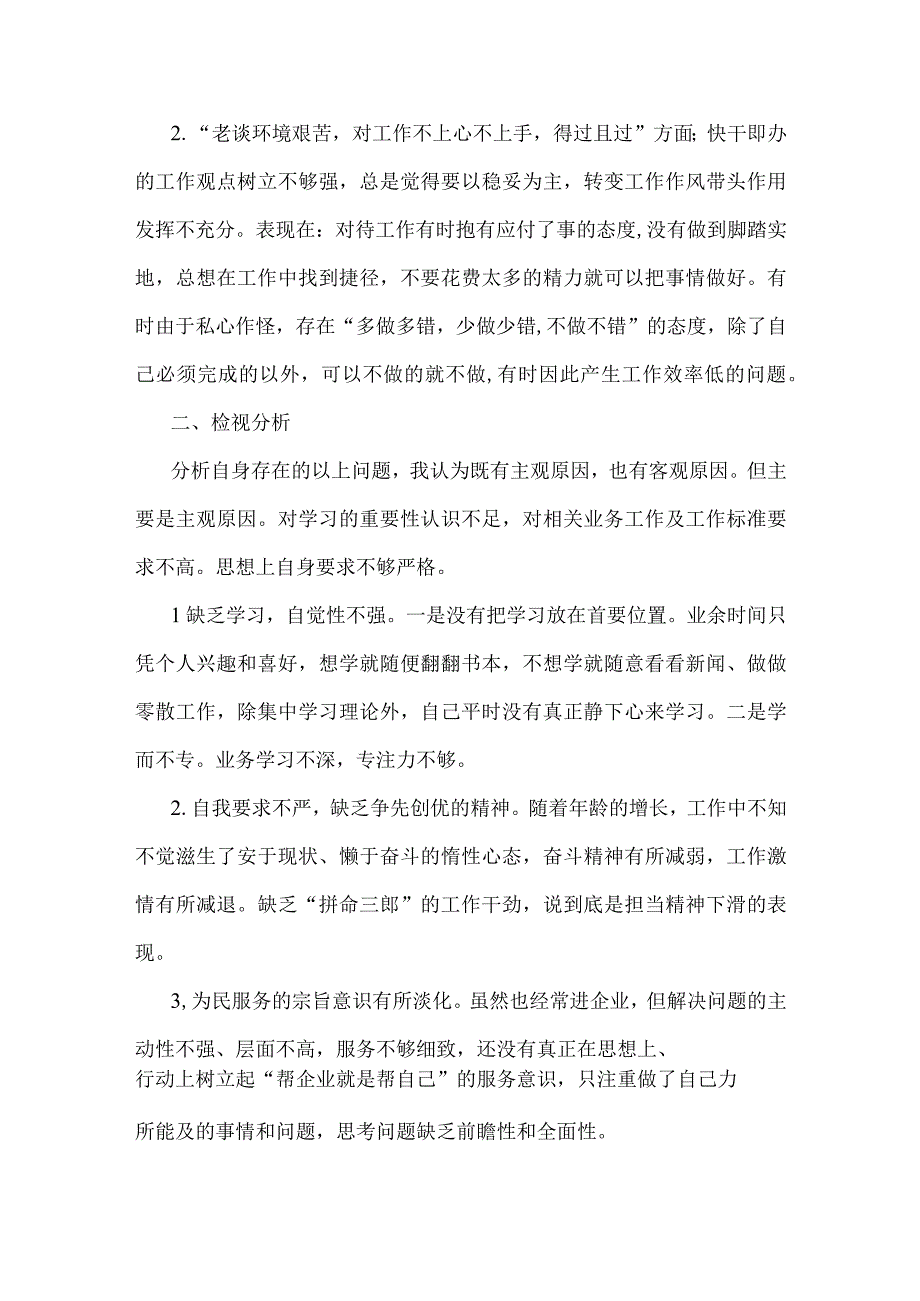 2.“老谈环境艰苦，对工作不上心不上手，得过且过”方面;快干即办的工作观点树立不够强，总是觉得要以稳妥为主，转变工作作风带头作用发挥不充分。表现在：对待工作有时抱有应付了事的态度,没有做到脚踏实地，总想在工作中找到捷径，不要花费太多的精力就可以把事情做好。有时由于私心作怪，存在“多做多错，少做少错,不做不错”的态度，除了自己必须完成的以外，可以不做的就不做,有时因此产生工作效率低的问题。

二、检视分析

分析自身存在的以上问题，我认为既有主观原因，也有客观原因。但主要是主观原因。对学习的重要性认识不足，对相关业务工作及工作标准要求不高。思想上自身要求不够严格。

1缺乏学习，自觉性不强。一是没有把学习放在首要位置。业余时间只凭个人兴趣和喜好，想学就随便翻翻书本，不想学就随意看看新闻、做做零散工作，除集中学习理论外，自己平时没有真正静下心来学习。二是学而不专。业务学习不深，专注力不够。

2.自我要求不严，缺乏争先创优的精神。随着年龄的增长，工作中不知不觉滋生了安于现状、懒于奋斗的惰性心态，奋斗精神有所减弱，工作激情有所减退。缺乏“拼命三郎”的工作干劲，说到底是担当精神下滑的表现。

3,为民服务的宗旨意识有所淡化。虽然也经常进企业，但解决问题的主动性不强、层面不高，服务不够细致，还没有真正在思想上、行动上树立起“帮企业就是帮自己”的服务意识，只注重做了自己力所能及的事情和问题，思考问题缺乏前瞻性和全面性。